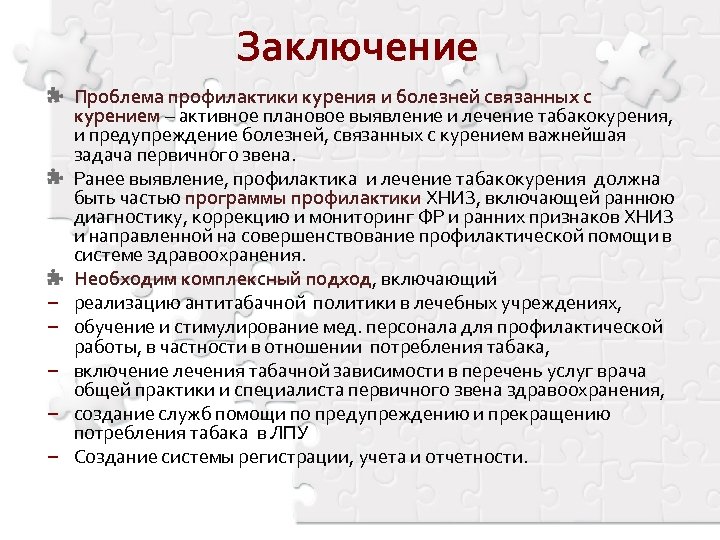 Заключение

Проблема профилактики курения и болезней связанных с курением – активное плановое выявление и лечение табакокурения, и предупреждение болезней, связанных с курением важнейшая задача первичного звена.

Ранее выявление, профилактика и лечение табакокурения должна быть частью программы профилактики ХНИЗ, включающей раннюю диагностику, коррекцию и мониторинг ФР и ранних признаков ХНИЗ и направленной на совершенствование профилактической помощи в системе здравоохранения.

Необходим комплексный подход, включающий
– реализацию антитабачной политики в лечебных учреждениях,
– обучение и стимулирование мед. персонала для профилактической работы, в частности в отношении потребления табака,
– включение лечения табачной зависимости в перечень услуг врача общей практики и специалиста первичного звена здравоохранения,
– создание служб помощи по предупреждению и прекращению потребления табака в ЛПУ
– Создание системы регистрации, учета и отчетности.